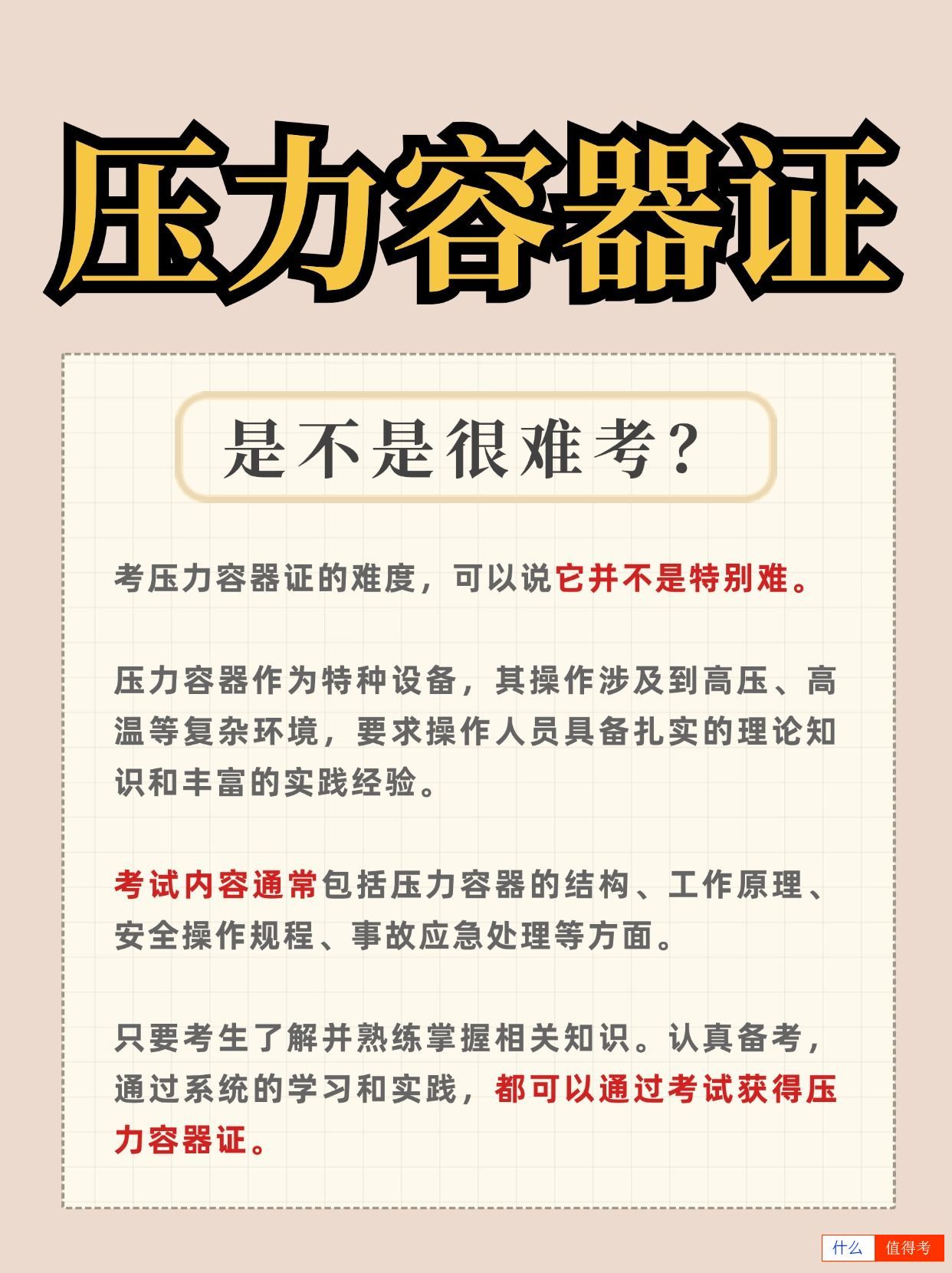 压力容器证

是不是很难考?

考压力容器证的难度，可以说它并不是特别难。

压力容器作为特种设备，其操作涉及到高压、高温等复杂环境，要求操作人员具备扎实的理论知识和丰富的实践经验。

考试内容通常包括压力容器的结构、工作原理、安全操作规程、事故应急处理等方面。

只要考生了解并熟练掌握相关知识。认真备考，通过系统的学习和实践，都可以通过考试获得压力容器证。

什么 值得考